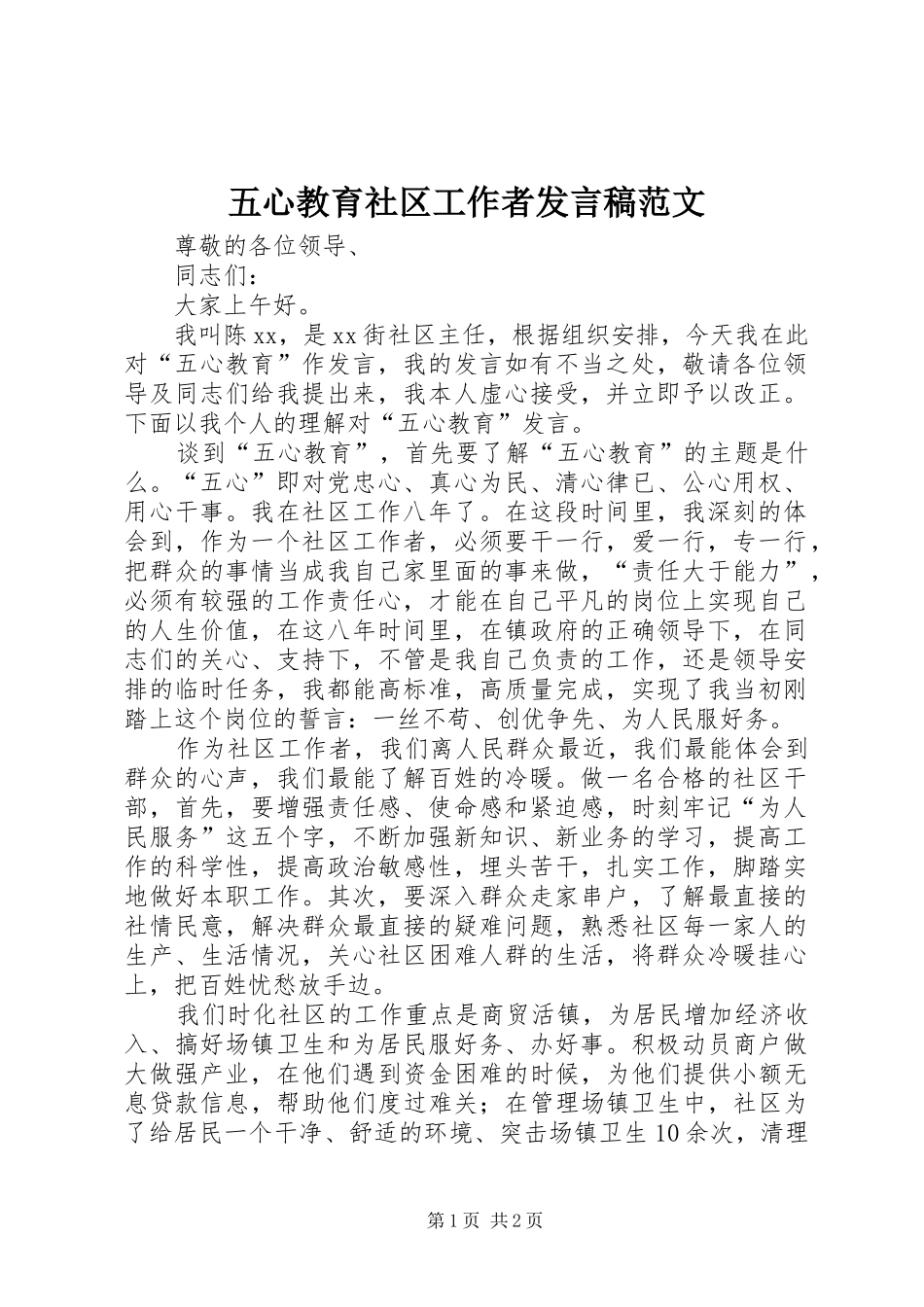 五心教育社区工作者发言稿范文

尊敬的各位领导、

同志们：

大家上午好。

我叫陈xx，是xx街社区主任，根据组织安排，今天我在此对“五心教育”作发言，我的发言如有不当之处，敬请各位领导及同志们给我提出来，我本人虚心接受，并立即予以改正。下面以我个人的理解对“五心教育”发言。

谈到“五心教育”，首先要了解“五心教育”的主题是什么。“五心”即对党忠心、真心为民、清心律已、公心用权、用心干事。我在社区工作八年了。在这段时间里，我深刻的体会到，作为一个社区工作者，必须要干一行，爱一行，专一行，把群众的事情当成我自己家里面的事来做，“责任大于能力”，必须有较强的工作责任心，才能在自己平凡的岗位上实现自己的人生价值，在这八年时间里，在镇政府的正确领导下，在同志们的关心、支持下，不管是我自己负责的工作，还是领导安排的临时任务，我都能高标准，高质量完成，实现了我当初刚踏上这个岗位的誓言：一丝不苟、创优争先、为人民服好务。

作为社区工作者，我们离人民群众最近，我们最能体会到群众的心声，我们最能了解百姓的冷暖。做一名合格的社区干部，首先，要增强责任感、使命感和紧迫感，时刻牢记“为人民服务”这五个字，不断加强新知识、新业务的学习，提高工作的科学性，提高政治敏感性，埋头苦干，扎实工作，脚踏实地做好本职工作。其次，要深入群众走家串户，了解最直接的社情民意，解决群众最直接的疑难问题，熟悉社区每一家人的生产、生活情况，关心社区困难人群的生活，将群众冷暖挂心上，把百姓忧愁放手边。

我们时化社区的工作重点是商贸活镇，为居民增加经济收入、搞好场镇卫生和为居民服好务、办好事。积极动员商户做大做强产业，在他们遇到资金困难的时候，为他们提供小额无息贷款信息，帮助他们度过难关；在管理场镇卫生中，社区为了给居民一个干净、舒适的环境、突击场镇卫生10余次，清理

第1页 共2页